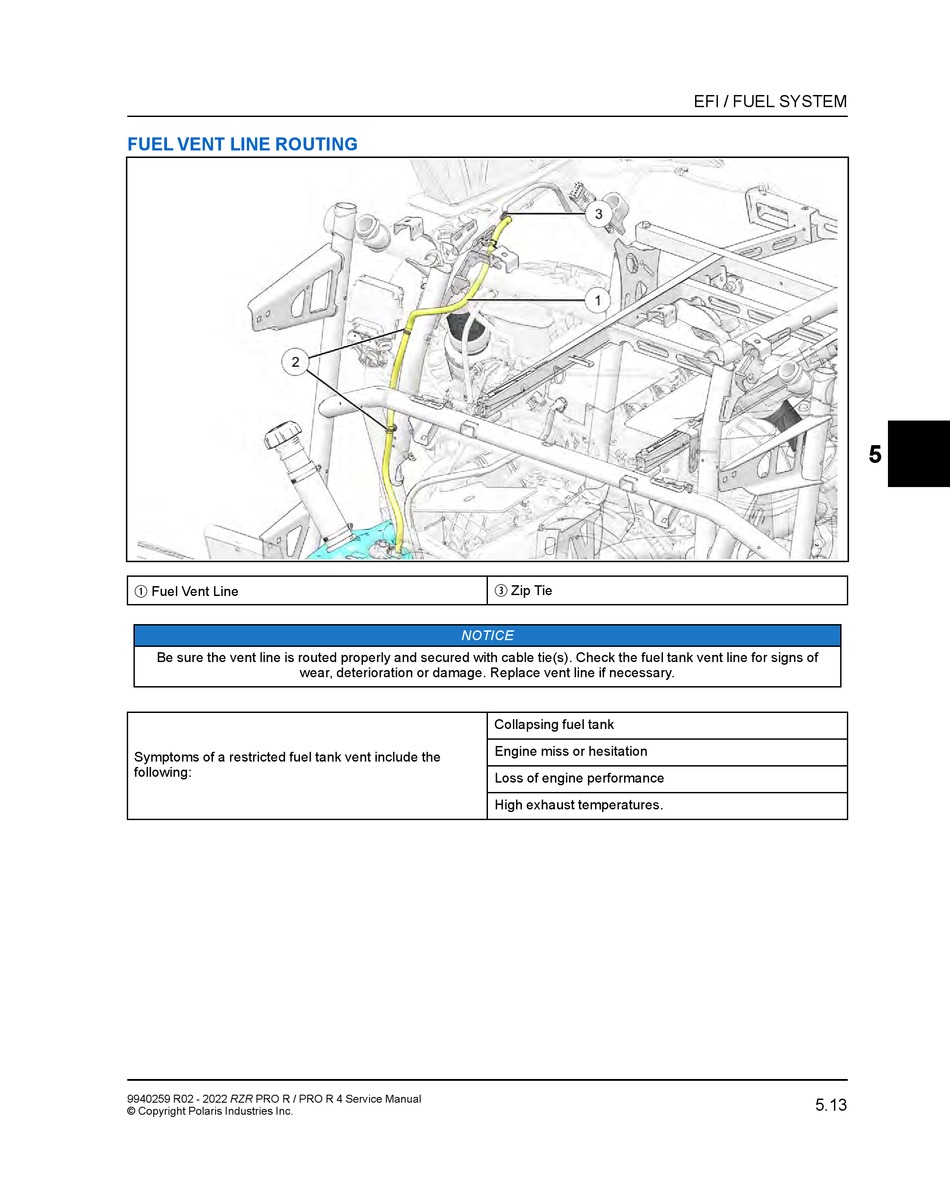 EFI / FUEL SYSTEM

FUEL VENT LINE ROUTING

3

1

2

5

| ① Fuel Vent Line | ③ Zip Tie |
|---|---|

NOTICE

Be sure the vent line is routed properly and secured with cable tie(s). Check the fuel tank vent line for signs of wear, deterioration or damage. Replace vent line if necessary.

| Symptoms of a restricted fuel tank vent include the following: | Collapsing fuel tank |
|---|---|
| | Engine miss or hesitation |
| | Loss of engine performance |
| | High exhaust temperatures. |

9940259 R02 - 2022 RZR PRO R / PRO R 4 Service Manual
© Copyright Polaris Industries Inc.

5.13